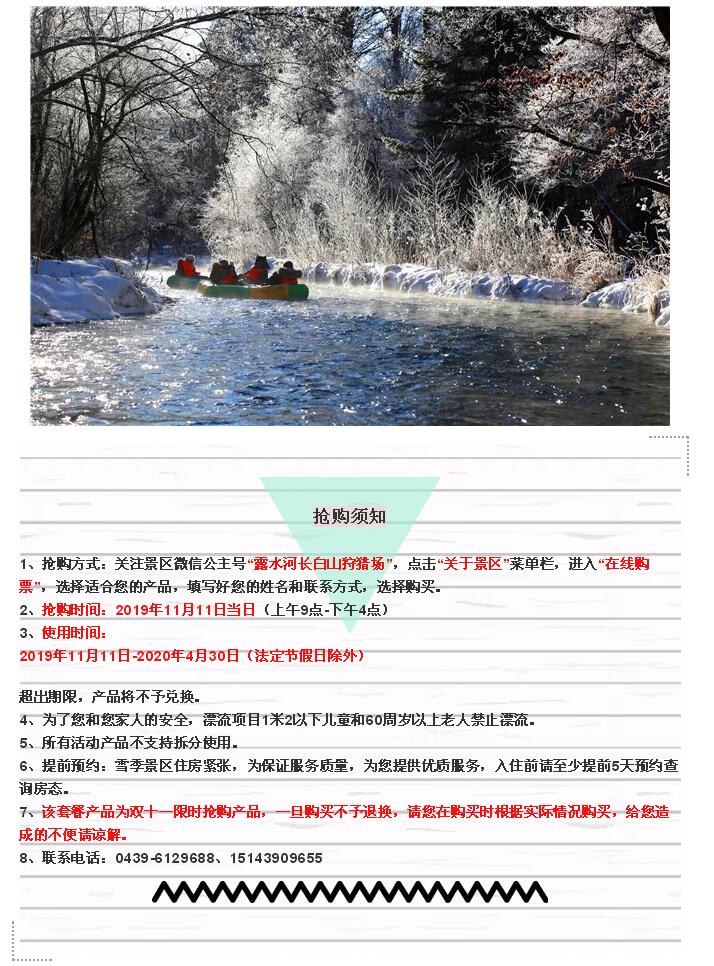 抢购须知

1、抢购方式：关注景区微信公主号“露水河长白山狩猎场”，点击“关于景区”菜单栏，进入“在线购票”，选择适合您的产品，填写好您的姓名和联系方式，选择购买。

2、抢购时间：2019年11月11日当日（上午9点-下午4点）

3、使用时间：
2019年11月11日-2020年4月30日（法定节假日除外）

超出期限，产品将不予兑换。

4、为了您和您家人的安全，漂流项目1米2以下儿童和60周岁以上老人禁止漂流。

5、所有活动产品不支持拆分使用。

6、提前预约：雪季景区住房紧张，为保证服务质量，为您提供优质服务，入住前请至少提前5天预约查询房态。

7、该套餐产品为双十一限时抢购产品，一旦购买不予退换，请您在购买时根据实际情况购买，给您造成的不便请谅解。

8、联系电话：0439-6129688、15143909655